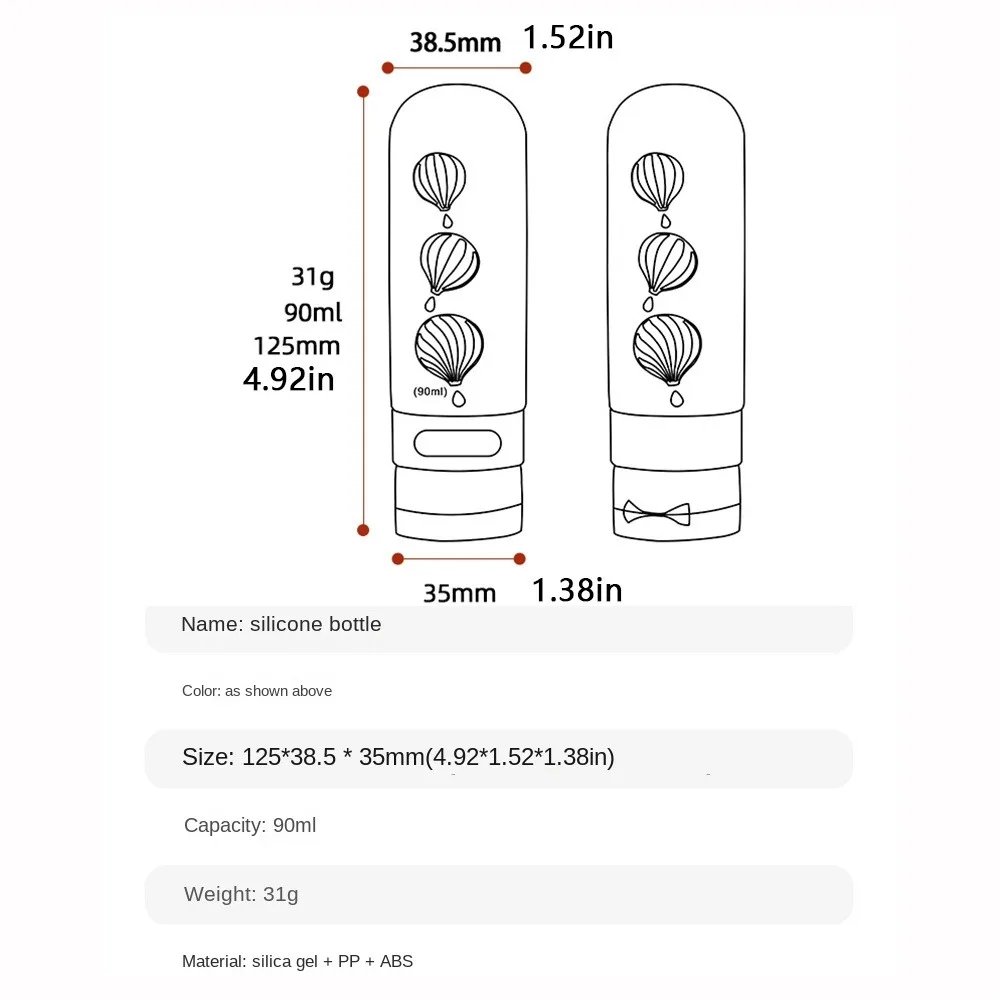 38.5mm 1.52in

31g
90ml
125mm
4.92in

(90ml)

35mm 1.38in

Name: silicone bottle

Color: as shown above

Size: 125*38.5 * 35mm(4.92*1.52*1.38in)

Capacity: 90ml

Weight: 31g

Material: silica gel + PP + ABS